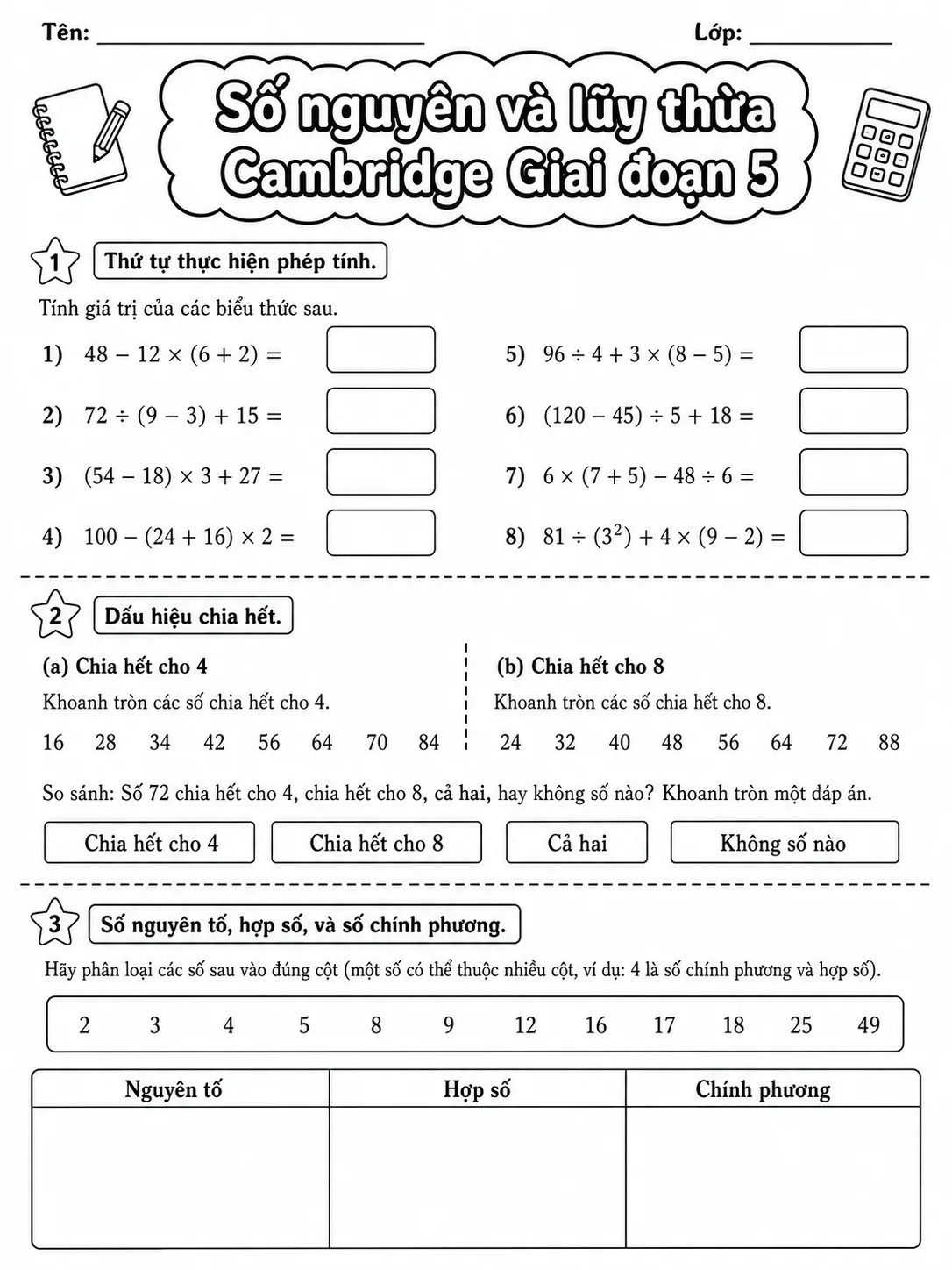 Tên: ____ Lớp: ____

Số nguyên và lũy thừa
Cambridge Giai đoạn 5

1 Thứ tự thực hiện phép tính.

Tính giá trị của các biểu thức sau.

1) $48 - 12 \times (6 + 2) =$

2) $72 \div (9 - 3) + 15 =$

3) $(54 - 18) \times 3 + 27 =$

4) $100 - (24 + 16) \times 2 =$

5) $96 \div 4 + 3 \times (8 - 5) =$

6) $(120 - 45) \div 5 + 18 =$

7) $6 \times (7 + 5) - 48 \div 6 =$

8) $81 \div (3^2) + 4 \times (9 - 2) =$

2 Dấu hiệu chia hết.

(a) Chia hết cho 4

Khoanh tròn các số chia hết cho 4.

16 28 34 42 56 64 70 84

(b) Chia hết cho 8

Khoanh tròn các số chia hết cho 8.

24 32 40 48 56 64 72 88

So sánh: Số 72 chia hết cho 4, chia hết cho 8, cả hai, hay không số nào? Khoanh tròn một đáp án.

Chia hết cho 4 Chia hết cho 8 Cả hai Không số nào

3 Số nguyên tố, hợp số, và số chính phương.

Hãy phân loại các số sau vào đúng cột (một số có thể thuộc nhiều cột, ví dụ: 4 là số chính phương và hợp số).

2 3 4 5 8 9 12 16 17 18 25 49

| Nguyên tố | Hợp số | Chính phương |
|---|---|---|
| | | |